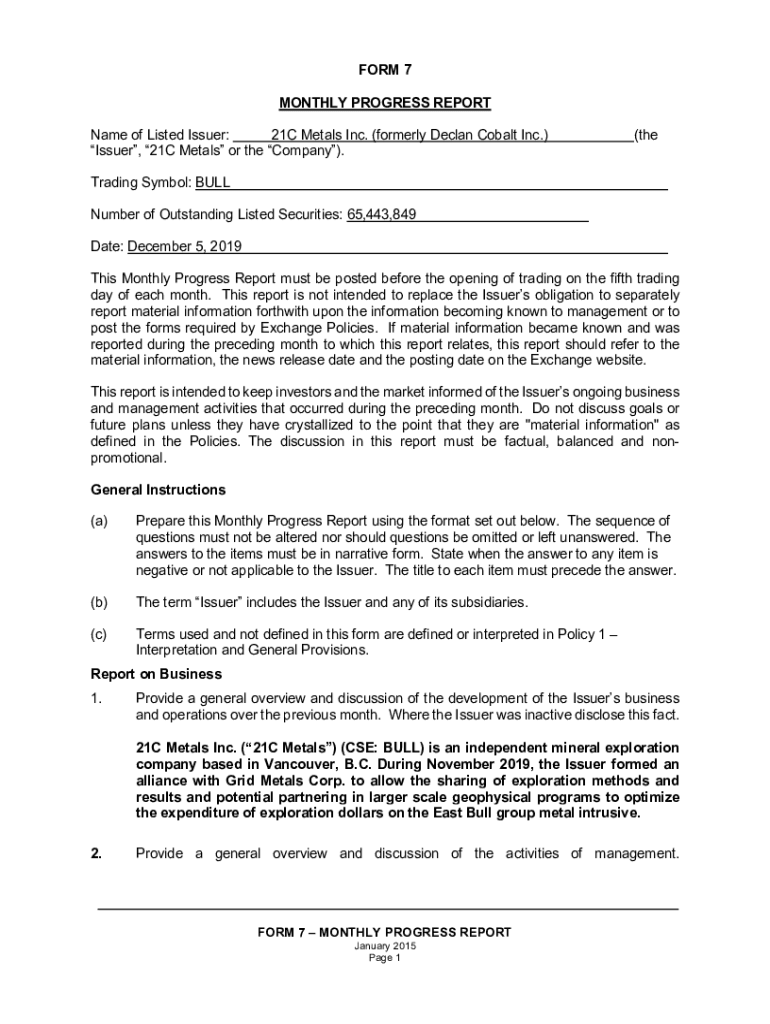 FORM 7

MONTHLY PROGRESS REPORT

Name of Listed Issuer: 21C Metals Inc. (formerly Declan Cobalt Inc.) (the "Issuer", "21C Metals" or the "Company").

Trading Symbol: BULL

Number of Outstanding Listed Securities: 65,443,849

Date: December 5, 2019

This Monthly Progress Report must be posted before the opening of trading on the fifth trading day of each month. This report is not intended to replace the Issuer's obligation to separately report material information forthwith upon the information becoming known to management or to post the forms required by Exchange Policies. If material information became known and was reported during the preceding month to which this report relates, this report should refer to the material information, the news release date and the posting date on the Exchange website.

This report is intended to keep investors and the market informed of the Issuer's ongoing business and management activities that occurred during the preceding month. Do not discuss goals or future plans unless they have crystallized to the point that they are "material information" as defined in the Policies. The discussion in this report must be factual, balanced and non-promotional.

General Instructions

(a) Prepare this Monthly Progress Report using the format set out below. The sequence of questions must not be altered nor should questions be omitted or left unanswered. The answers to the items must be in narrative form. State when the answer to any item is negative or not applicable to the Issuer. The title to each item must precede the answer.

(b) The term "Issuer" includes the Issuer and any of its subsidiaries.

(c) Terms used and not defined in this form are defined or interpreted in Policy 1 – Interpretation and General Provisions.

Report on Business

1. Provide a general overview and discussion of the development of the Issuer's business and operations over the previous month. Where the Issuer was inactive disclose this fact.

21C Metals Inc. ("21C Metals") (CSE: BULL) is an independent mineral exploration company based in Vancouver, B.C. During November 2019, the Issuer formed an alliance with Grid Metals Corp. to allow the sharing of exploration methods and results and potential partnering in larger scale geophysical programs to optimize the expenditure of exploration dollars on the East Bull group metal intrusive.

2. Provide a general overview and discussion of the activities of management.

FORM 7 – MONTHLY PROGRESS REPORT
January 2015
Page 1